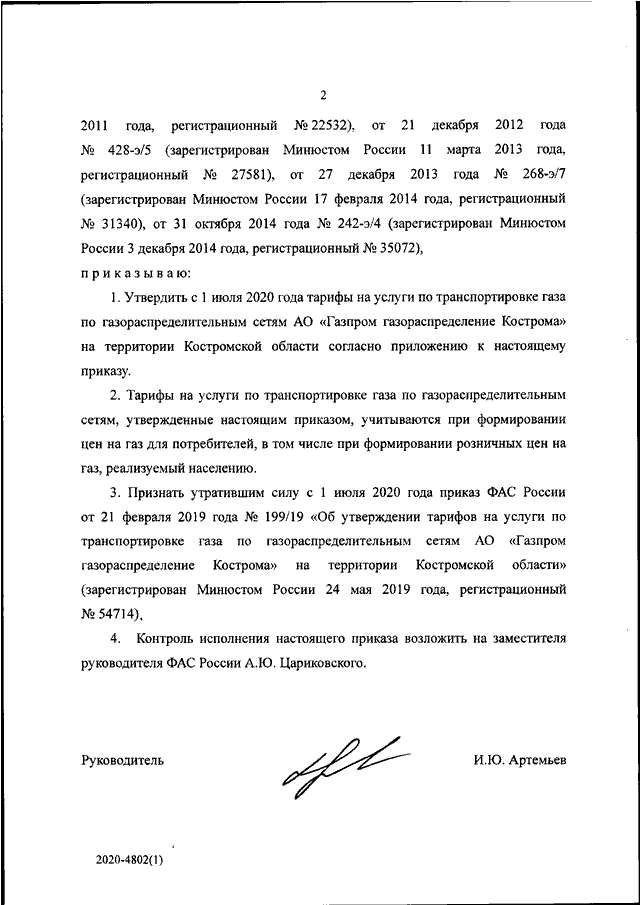 2

2011 года, регистрационный № 22532), от 21 декабря 2012 года № 428-э/5 (зарегистрирован Минюстом России 11 марта 2013 года, регистрационный № 27581), от 27 декабря 2013 года № 268-э/7 (зарегистрирован Минюстом России 17 февраля 2014 года, регистрационный № 31340), от 31 октября 2014 года № 242-э/4 (зарегистрирован Минюстом России 3 декабря 2014 года, регистрационный № 35072),

п р и к а з ы в а ю:

1. Утвердить с 1 июля 2020 года тарифы на услуги по транспортировке газа по газораспределительным сетям АО «Газпром газораспределение Кострома» на территории Костромской области согласно приложению к настоящему приказу.

2. Тарифы на услуги по транспортировке газа по газораспределительным сетям, утвержденные настоящим приказом, учитываются при формировании цен на газ для потребителей, в том числе при формировании розничных цен на газ, реализуемый населению.

3. Признать утратившим силу с 1 июля 2020 года приказ ФАС России от 21 февраля 2019 года № 199/19 «Об утверждении тарифов на услуги по транспортировке газа по газораспределительным сетям АО «Газпром газораспределение Кострома» на территории Костромской области» (зарегистрирован Минюстом России 24 мая 2019 года, регистрационный № 54714).

4. Контроль исполнения настоящего приказа возложить на заместителя руководителя ФАС России А.Ю. Цариковского.

Руководитель

И.Ю. Артемьев

2020-4802(1)